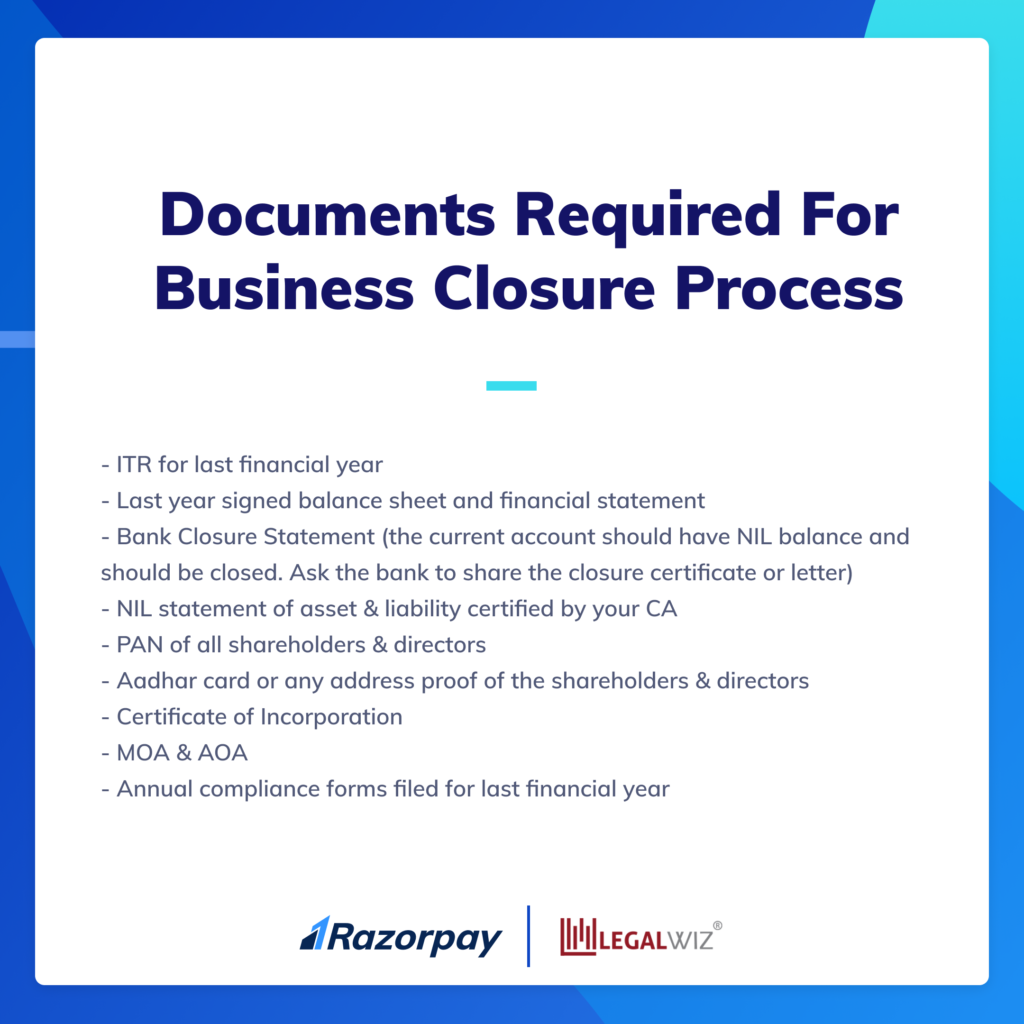 Documents Required For Business Closure Process

- ITR for last financial year
- Last year signed balance sheet and financial statement
- Bank Closure Statement (the current account should have NIL balance and should be closed. Ask the bank to share the closure certificate or letter)
- NIL statement of asset & liability certified by your CA
- PAN of all shareholders & directors
- Aadhar card or any address proof of the shareholders & directors
- Certificate of Incorporation
- MOA & AOA
- Annual compliance forms filed for last financial year

Razorpay
LEGALWIZ®